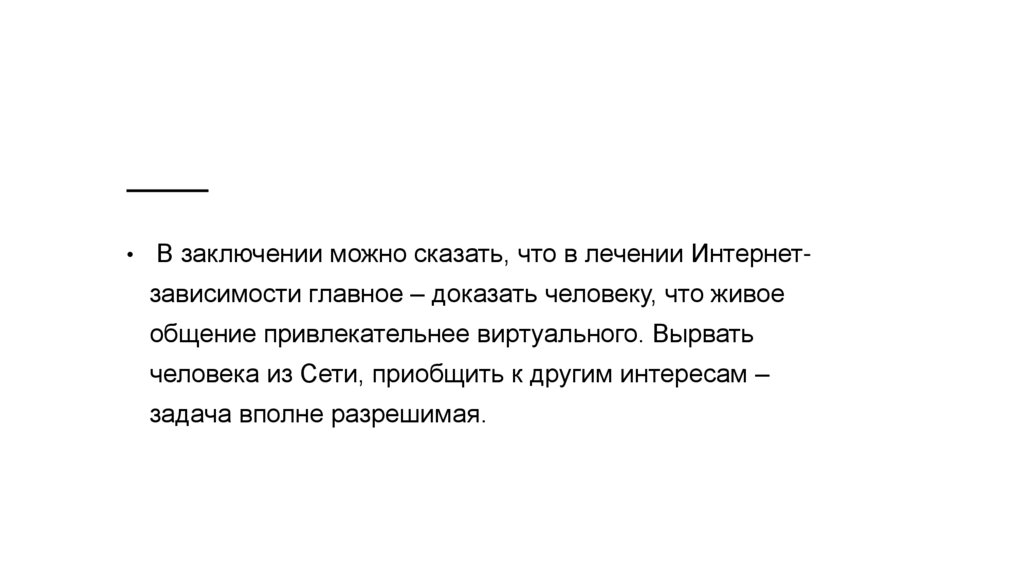 • В заключении можно сказать, что в лечении Интернет-зависимости главное – доказать человеку, что живое общение привлекательнее виртуального. Вырвать человека из Сети, приобщить к другим интересам – задача вполне разрешимая.